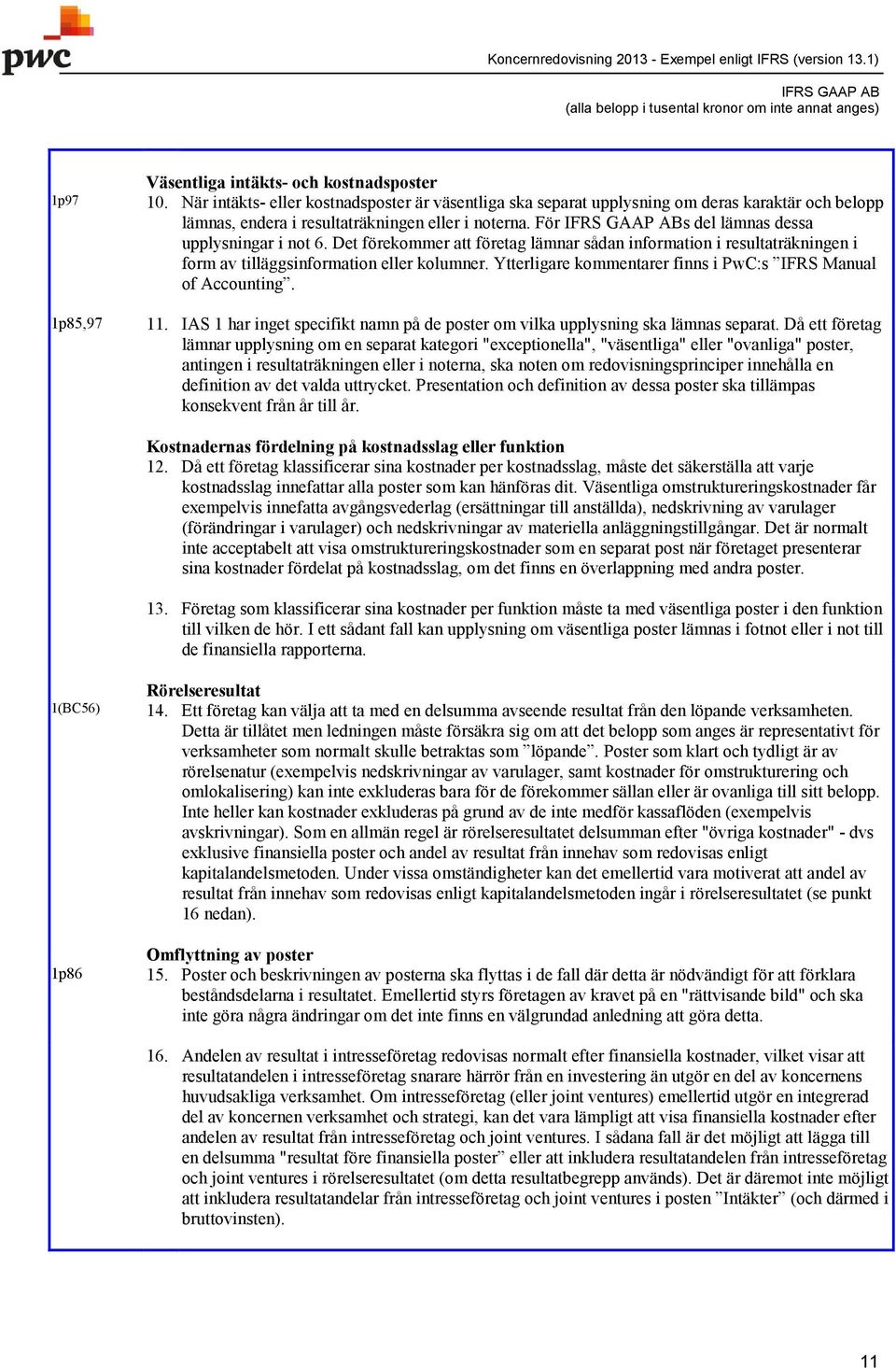 pwc

Koncernredovisning 2013 - Exempel enligt IFRS (version 13.1)

IFRS GAAP AB
(alla belopp i tusental kronor om inte annat anges)

Väsentliga intäkts- och kostnadsposter

1p97

10. När intäkts- eller kostnadsposter är väsentliga ska separat upplysning om deras karaktär och belopp lämnas, endera i resultaträkningen eller i noterna. För IFRS GAAP ABs del lämnas dessa upplysningar i not 6. Det förekommer att företag lämnar sådan information i resultaträkningen i form av tilläggsinformation eller kolumner. Ytterligare kommentarer finns i PwC:s ”IFRS Manual of Accounting”.

1p85,97

11. IAS 1 har inget specifikt namn på de poster om vilka upplysning ska lämnas separat. Då ett företag lämnar upplysning om en separat kategori "exceptionella", "väsentliga" eller "ovanliga" poster, antingen i resultaträkningen eller i noterna, ska noten om redovisningsprinciper innehålla en definition av det valda uttrycket. Presentation och definition av dessa poster ska tillämpas konsekvent från år till år.

Kostnadernas fördelning på kostnadsslag eller funktion

12. Då ett företag klassificerar sina kostnader per kostnadsslag, måste det säkerställa att varje kostnadsslag innefattar alla poster som kan hänföras dit. Väsentliga omstruktureringskostnader får exempelvis innefatta avgångsvederlag (ersättningar till anställda), nedskrivning av varulager (förändringar i varulager) och nedskrivningar av materiella anläggningstillgångar. Det är normalt inte acceptabelt att visa omstruktureringskostnader som en separat post när företaget presenterar sina kostnader fördelat på kostnadsslag, om det finns en överlappning med andra poster.

13. Företag som klassificerar sina kostnader per funktion måste ta med väsentliga poster i den funktion till vilken de hör. I ett sådant fall kan upplysning om väsentliga poster lämnas i fotnot eller i not till de finansiella rapporterna.

Rörelseresultat

1(BC56)

14. Ett företag kan välja att ta med en delsumma avseende resultat från den löpande verksamheten. Detta är tillåtet men ledningen måste försäkra sig om att det belopp som anges är representativt för verksamheter som normalt skulle betraktas som ”löpande”. Poster som klart och tydligt är av rörelsenatur (exempelvis nedskrivningar av varulager, samt kostnader för omstrukturering och omlokalisering) kan inte exkluderas bara för de förekommer sällan eller är ovanliga till sitt belopp. Inte heller kan kostnader exkluderas på grund av de inte medför kassaflöden (exempelvis avskrivningar). Som en allmän regel är rörelseresultatet delsumman efter "övriga kostnader" - dvs exklusive finansiella poster och andel av resultat från innehav som redovisas enligt kapitalandelsmetoden. Under vissa omständigheter kan det emellertid vara motiverat att andel av resultat från innehav som redovisas enligt kapitalandelsmetoden ingår i rörelseresultatet (se punkt 16 nedan).

Omflyttning av poster

1p86

15. Poster och beskrivningen av posterna ska flyttas i de fall där detta är nödvändigt för att förklara beståndsdelarna i resultatet. Emellertid styrs företagen av kravet på en "rättvisande bild" och ska inte göra några ändringar om det inte finns en välgrundad anledning att göra detta.

16. Andelen av resultat i intresseföretag redovisas normalt efter finansiella kostnader, vilket visar att resultatandelen i intresseföretag snarare härrör från en investering än utgör en del av koncernens huvudsakliga verksamhet. Om intresseföretag (eller joint ventures) emellertid utgör en integrerad del av koncernen verksamhet och strategi, kan det vara lämpligt att visa finansiella kostnader efter andelen av resultat från intresseföretag och joint ventures. I sådana fall är det möjligt att lägga till en delsumma "resultat före finansiella poster" eller att inkludera resultatandelen från intresseföretag och joint ventures i rörelseresultatet (om detta resultatbegrepp används). Det är däremot inte möjligt att inkludera resultatandelar från intresseföretag och joint ventures i posten ”Intäkter” (och därmed i bruttovinsten).

11